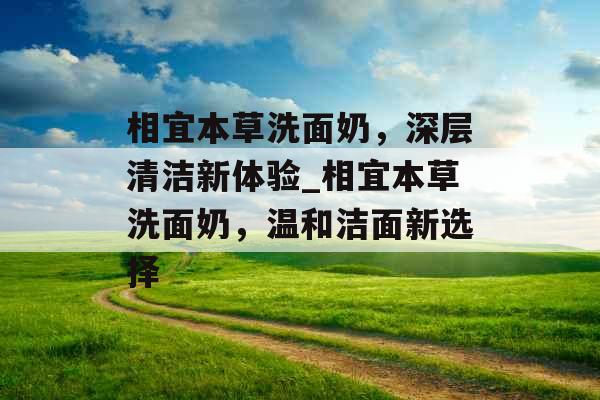 相宜本草洗面奶，深层清洁新体验_相宜本草洗面奶，温和洁面新选择